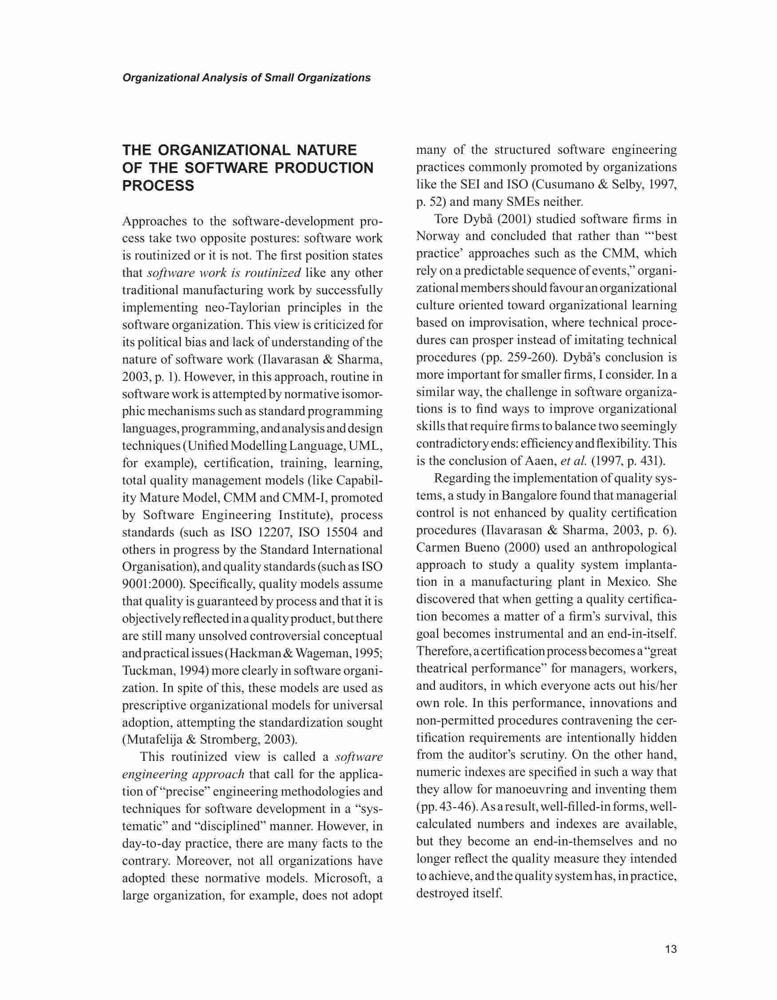 Organizational Analysis of Small Organizations

THE ORGANIZATIONAL NATURE OF THE SOFTWARE PRODUCTION PROCESS

Approaches to the software-development process take two opposite postures: software work is routinized or it is not. The first position states that software work is routinized like any other traditional manufacturing work by successfully implementing neo-Taylorian principles in the software organization. This view is criticized for its political bias and lack of understanding of the nature of software work (Ilavarasan & Sharma, 2003, p. 1). However, in this approach, routine in software work is attempted by normative isomorphic mechanisms such as standard programming languages, programming, and analysis and design techniques (Unified Modelling Language, UML, for example), certification, training, learning, total quality management models (like Capability Mature Model, CMM and CMM-I, promoted by Software Engineering Institute), process standards (such as ISO 12207, ISO 15504 and others in progress by the Standard International Organisation), and quality standards (such as ISO 9001:2000). Specifically, quality models assume that quality is guaranteed by process and that it is objectively reflected in a quality product, but there are still many unsolved controversial conceptual and practical issues (Hackman & Wageman, 1995; Tuckman, 1994) more clearly in software organization. In spite of this, these models are used as prescriptive organizational models for universal adoption, attempting the standardization sought (Mutafelija & Stromberg, 2003).

This routinized view is called a software engineering approach that call for the application of "precise" engineering methodologies and techniques for software development in a "systematic" and "disciplined" manner. However, in day-to-day practice, there are many facts to the contrary. Moreover, not all organizations have adopted these normative models. Microsoft, a large organization, for example, does not adopt many of the structured software engineering practices commonly promoted by organizations like the SEI and ISO (Cusumano & Selby, 1997, p. 52) and many SMEs neither.

Tore Dybå (2001) studied software firms in Norway and concluded that rather than "'best practice' approaches such as the CMM, which rely on a predictable sequence of events," organizational members should favour an organizational culture oriented toward organizational learning based on improvisation, where technical procedures can prosper instead of imitating technical procedures (pp. 259-260). Dybå's conclusion is more important for smaller firms, I consider. In a similar way, the challenge in software organizations is to find ways to improve organizational skills that require firms to balance two seemingly contradictory ends: efficiency and flexibility. This is the conclusion of Aaen, et al. (1997, p. 431).

Regarding the implementation of quality systems, a study in Bangalore found that managerial control is not enhanced by quality certification procedures (Ilavarasan & Sharma, 2003, p. 6). Carmen Bueno (2000) used an anthropological approach to study a quality system implantation in a manufacturing plant in Mexico. She discovered that when getting a quality certification becomes a matter of a firm's survival, this goal becomes instrumental and an end-in-itself. Therefore, a certification process becomes a "great theatrical performance" for managers, workers, and auditors, in which everyone acts out his/her own role. In this performance, innovations and non-permitted procedures contravening the certification requirements are intentionally hidden from the auditor's scrutiny. On the other hand, numeric indexes are specified in such a way that they allow for manoeuvring and inventing them (pp. 43-46). As a result, well-filled-in forms, well-calculated numbers and indexes are available, but they become an end-in-themselves and no longer reflect the quality measure they intended to achieve, and the quality system has, in practice, destroyed itself.

13